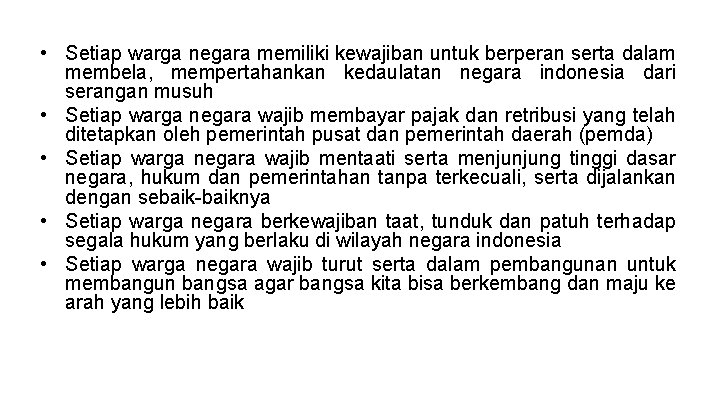 • Setiap warga negara memiliki kewajiban untuk berperan serta dalam membela, mempertahankan kedaulatan negara indonesia dari serangan musuh
• Setiap warga negara wajib membayar pajak dan retribusi yang telah ditetapkan oleh pemerintah pusat dan pemerintah daerah (pemda)
• Setiap warga negara wajib mentaati serta menjunjung tinggi dasar negara, hukum dan pemerintahan tanpa terkecuali, serta dijalankan dengan sebaik-baiknya
• Setiap warga negara berkewajiban taat, tunduk dan patuh terhadap segala hukum yang berlaku di wilayah negara indonesia
• Setiap warga negara wajib turut serta dalam pembangunan untuk membangun bangsa agar bangsa kita bisa berkembang dan maju ke arah yang lebih baik